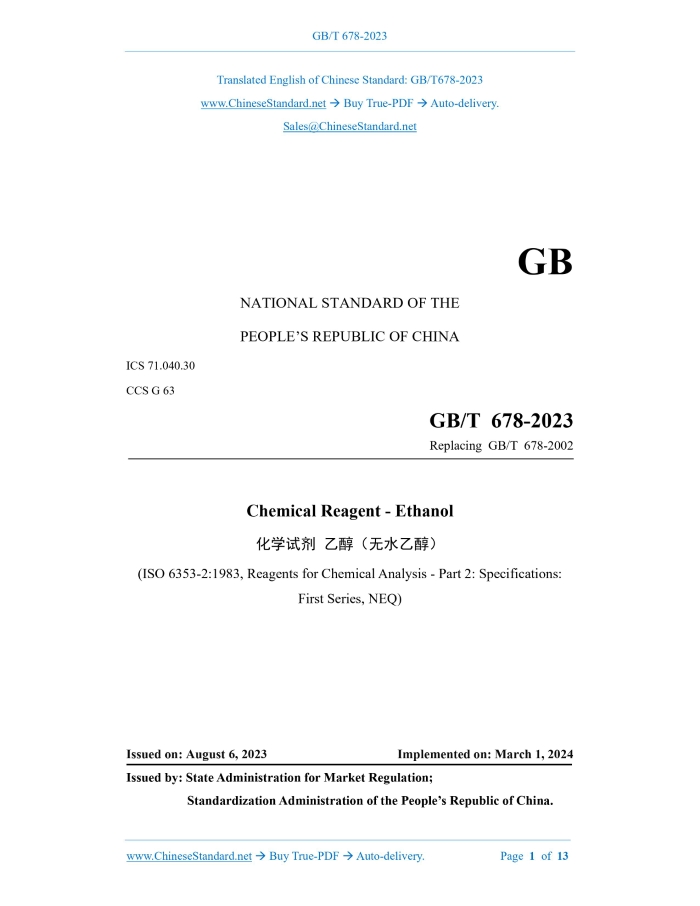 GB/T 678-2023

Translated English of Chinese Standard: GB/T678-2023
www.ChineseStandard.net → Buy True-PDF → Auto-delivery.
Sales@ChineseStandard.net

GB

NATIONAL STANDARD OF THE
PEOPLE'S REPUBLIC OF CHINA

ICS 71.040.30
CCS G 63

GB/T 678-2023
Replacing GB/T 678-2002

Chemical Reagent - Ethanol
化学试剂 乙醇（无水乙醇）
(ISO 6353-2:1983, Reagents for Chemical Analysis - Part 2: Specifications: First Series, NEQ)

Issued on: August 6, 2023
Implemented on: March 1, 2024

Issued by: State Administration for Market Regulation;
Standardization Administration of the People's Republic of China.

www.ChineseStandard.net → Buy True-PDF → Auto-delivery.
Page 1 of 13